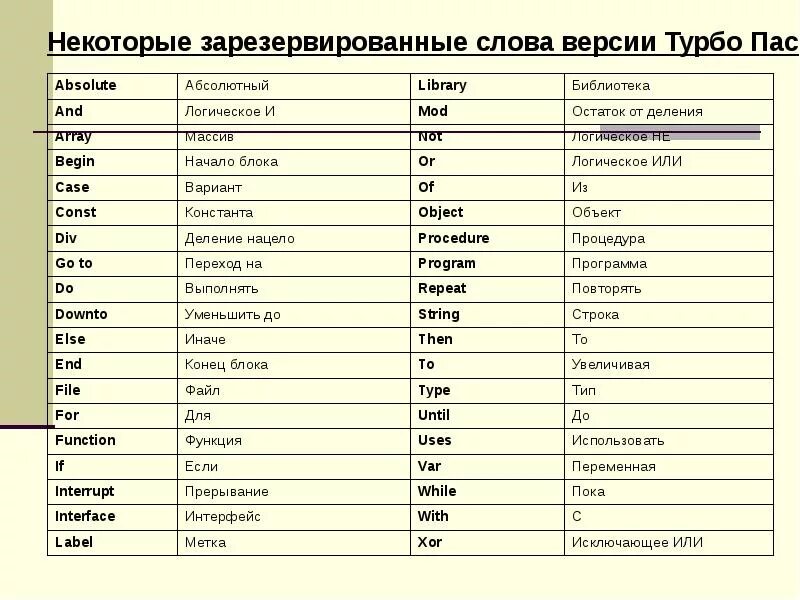 Некоторые зарезервированные слова версии Турбо Пас

| Absolute | Абсолютный | Library | Библиотека |
|---|---|---|---|
| And | Логическое И | Mod | Остаток от деления |
| Array | Массив | Not | Логическое НЕ |
| Begin | Начало блока | Or | Логическое ИЛИ |
| Case | Вариант | Of | Из |
| Const | Константа | Object | Объект |
| Div | Деление нацело | Procedure | Процедура |
| Go to | Переход на | Program | Программа |
| Do | Выполнять | Repeat | Повторять |
| Downto | Уменьшить до | String | Строка |
| Else | Иначе | Then | То |
| End | Конец блока | To | Увеличивая |
| File | Файл | Type | Тип |
| For | Для | Until | До |
| Function | Функция | Uses | Использовать |
| If | Если | Var | Переменная |
| Interrupt | Прерывание | While | Пока |
| Interface | Интерфейс | With | С |
| Label | Метка | Xor | Исключающее ИЛИ |